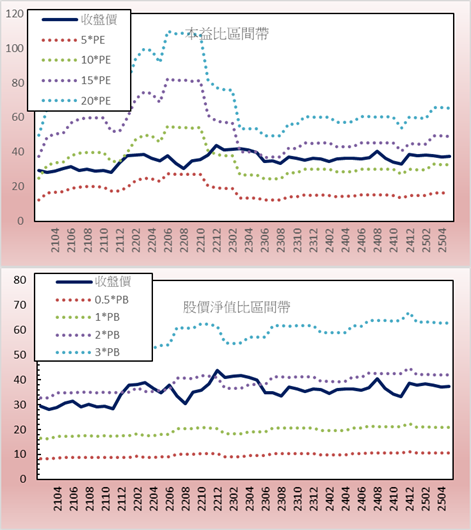 120
100
80
60
40
20
0

收盤價
5*PE
10*PE
15*PE
20*PE

本益比區間帶

2104
2106
2108
2110
2112
2202
2204
2206
2208
2210
2212
2302
2304
2306
2308
2310
2312
2402
2404
2406
2408
2410
2412
2502
2504

80
70
60
50
40
30
20
10
0

收盤價
0.5*PB
1*PB
2*PB
3*PB

股價淨值比區間帶

2104
2106
2108
2110
2112
2202
2204
2206
2208
2210
2212
2302
2304
2306
2308
2310
2312
2402
2404
2406
2408
2410
2412
2502
2504